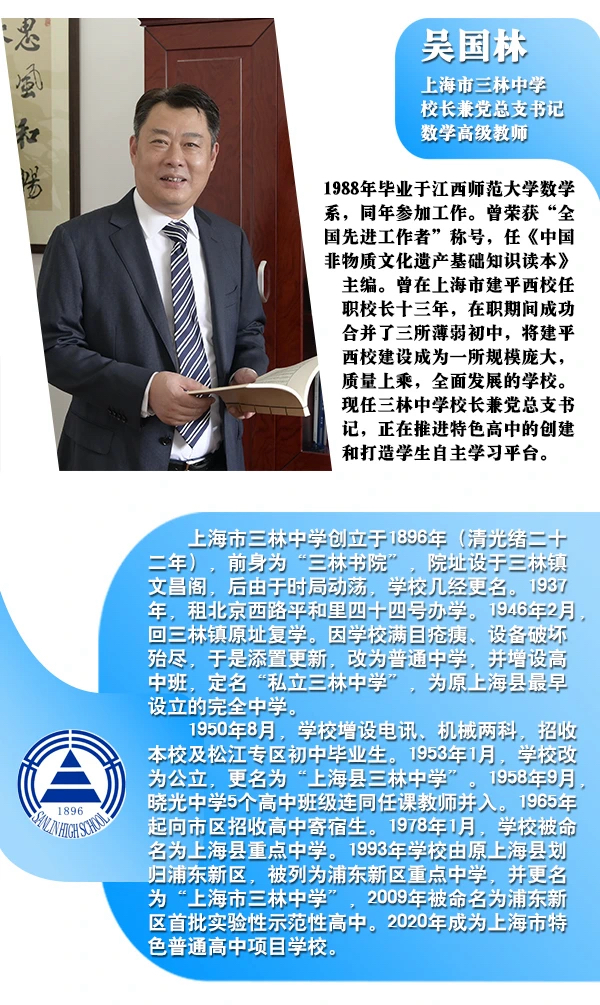 吴国林

上海市三林中学
校长兼党总支书记
数学高级教师

1988年毕业于江西师范大学数学系，同年参加工作。曾荣获“全国先进工作者”称号，任《中国非物质文化遗产基础知识读本》主编。曾在上海市建平西校任职校长十三年，在职期间成功合并了三所薄弱初中，将建平西校建设成为一所规模庞大，质量上乘，全面发展的学校。现任三林中学校长兼党总支书记，正在推进特色高中的创建和打造学生自主学习平台。

上海市三林中学创立于1896年（清光绪二十二年），前身为“三林书院”，院址设于三林镇文昌阁，后由于时局动荡，学校几经更名。1937年，租北京西路平和里四十四号办学。1946年2月，回三林镇原址复学。因学校满目疮痍、设备破坏殆尽，于是添置更新，改为普通中学，并增设高中班，定名“私立三林中学”，为原上海县最早设立的完全中学。

1950年8月，学校增设电讯、机械两科，招收本校及松江专区初中毕业生。1953年1月，学校改为公立，更名为“上海县三林中学”。1958年9月，晓光中学5个高中班级连同任课教师并入。1965年起向市区招收高中寄宿生。1978年1月，学校被命名为上海县重点中学。1993年学校由原上海县划归浦东新区，被列为浦东新区重点中学，并更名为“上海市三林中学”，2009年被命名为浦东新区首批实验性示范性高中。2020年成为上海市特色普通高中项目学校。

1896
SANLIN HIGH SCHOOL